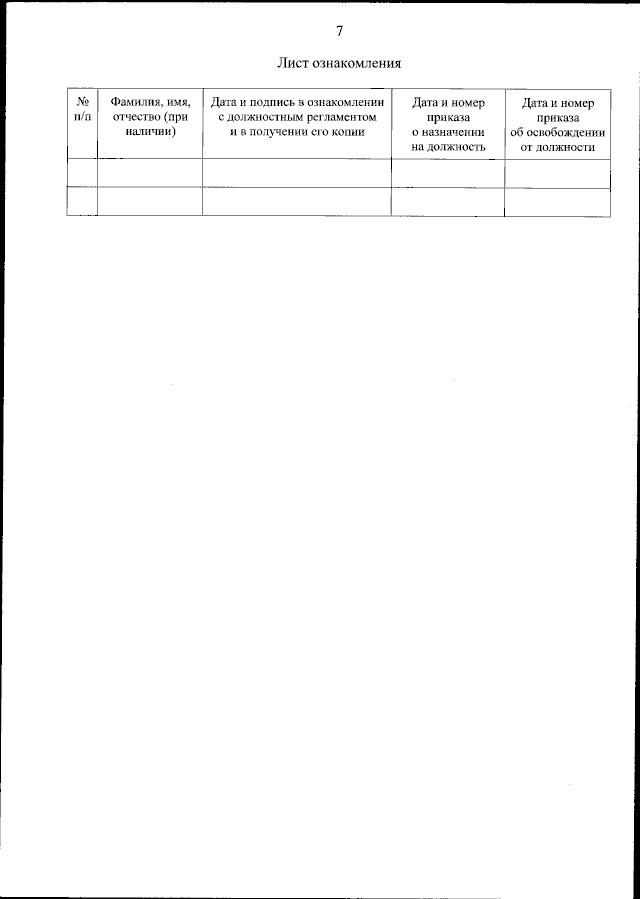 7

Лист ознакомления

| № п/п | Фамилия, имя, отчество (при наличии) | Дата и подпись в ознакомлении с должностным регламентом и в получении его копии | Дата и номер приказа о назначении на должность | Дата и номер приказа об освобождении от должности |
|---|---|---|---|---|
| | | | | |
| | | | | |